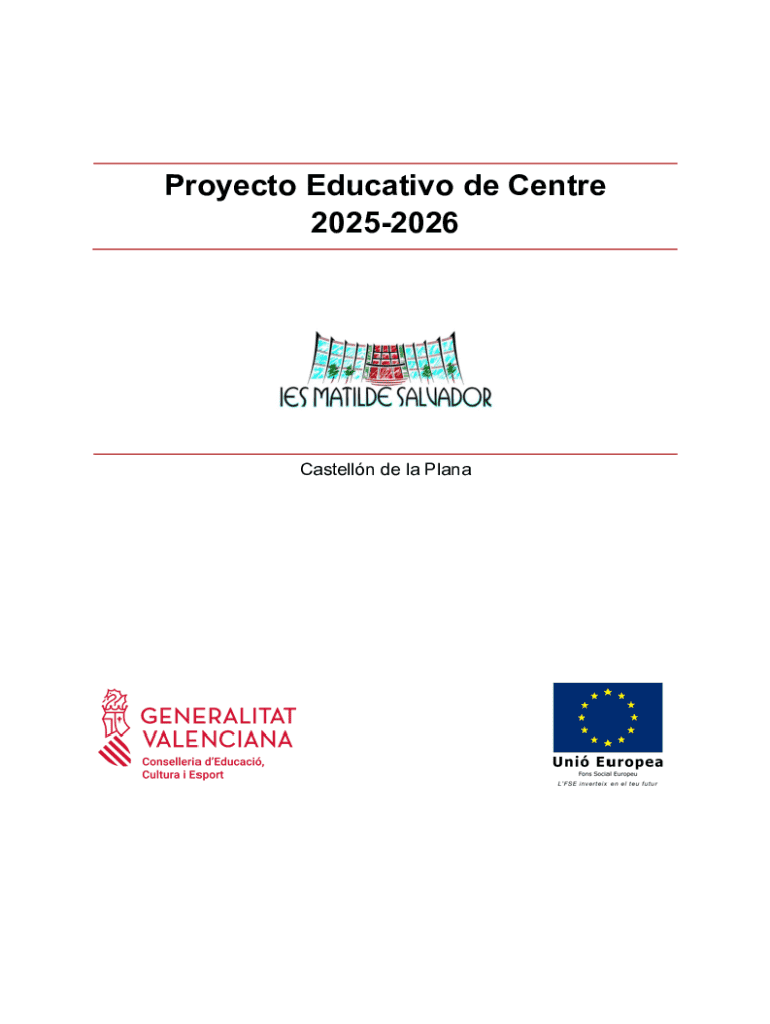 Proyecto Educativo de Centre
2025-2026

IES MATILDE SALVADOR

Castellón de la Plana

GENERALITAT
VALENCIANA
Conselleria d'Educació,
Cultura i Esport

Unió Europea
Fons Social Europeu
L'FSE inverteix en el teu futur